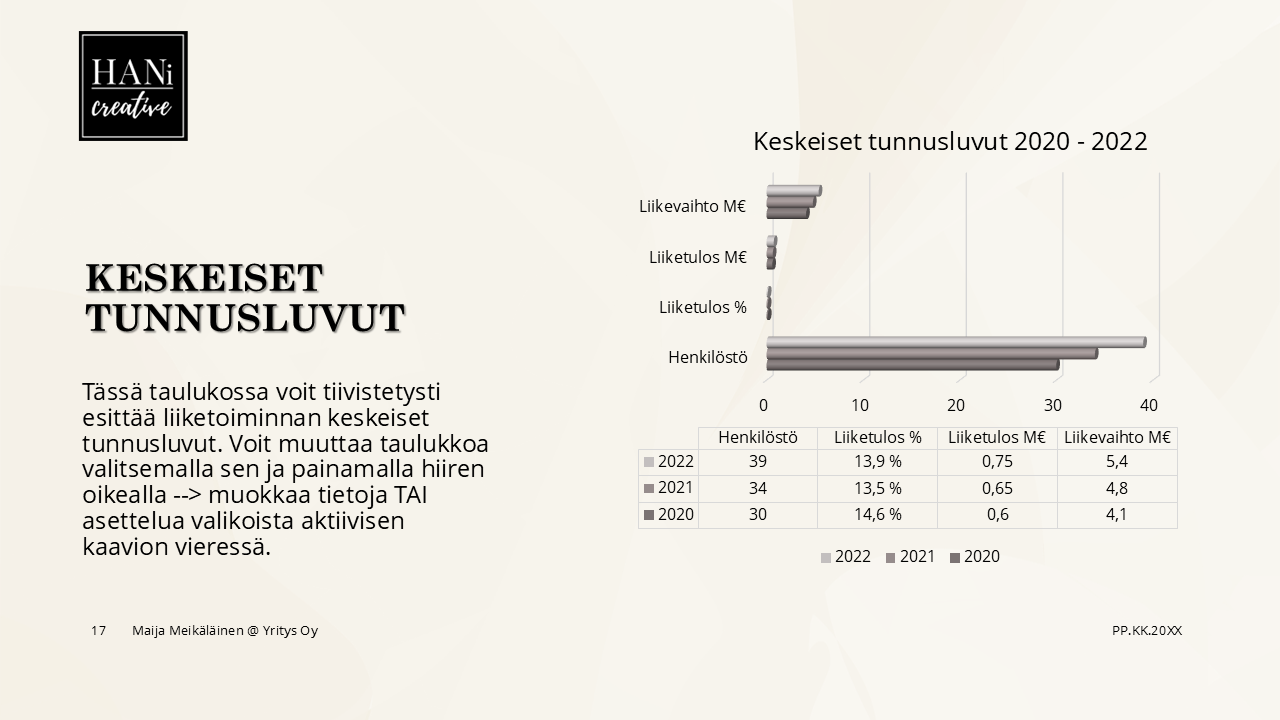 HANi creative

KESKEISET TUNNUSLUVUT

Tässä taulukossa voit tiivistetysti esittää liiketoiminnan keskeiset tunnusluvut. Voit muuttaa taulukkoa valitsemalla sen ja painamalla hiiren oikealla --> muokkaa tietoja TAI asettelua valikoista aktiivisen kaavion vieressä.

Keskeiset tunnusluvut 2020 - 2022

Liikevaihto M€
Liiketulos M€
Liiketulos %
Henkilöstö

0 10 20 30 40

| | Henkilöstö | Liiketulos % | Liiketulos M€ | Liikevaihto M€ |
|---|---|---|---|---|
| 2022 | 39 | 13,9 % | 0,75 | 5,4 |
| 2021 | 34 | 13,5 % | 0,65 | 4,8 |
| 2020 | 30 | 14,6 % | 0,6 | 4,1 |

2022 2021 2020

17 Maija Meikäläinen @ Yritys Oy

PP.KK.20XX